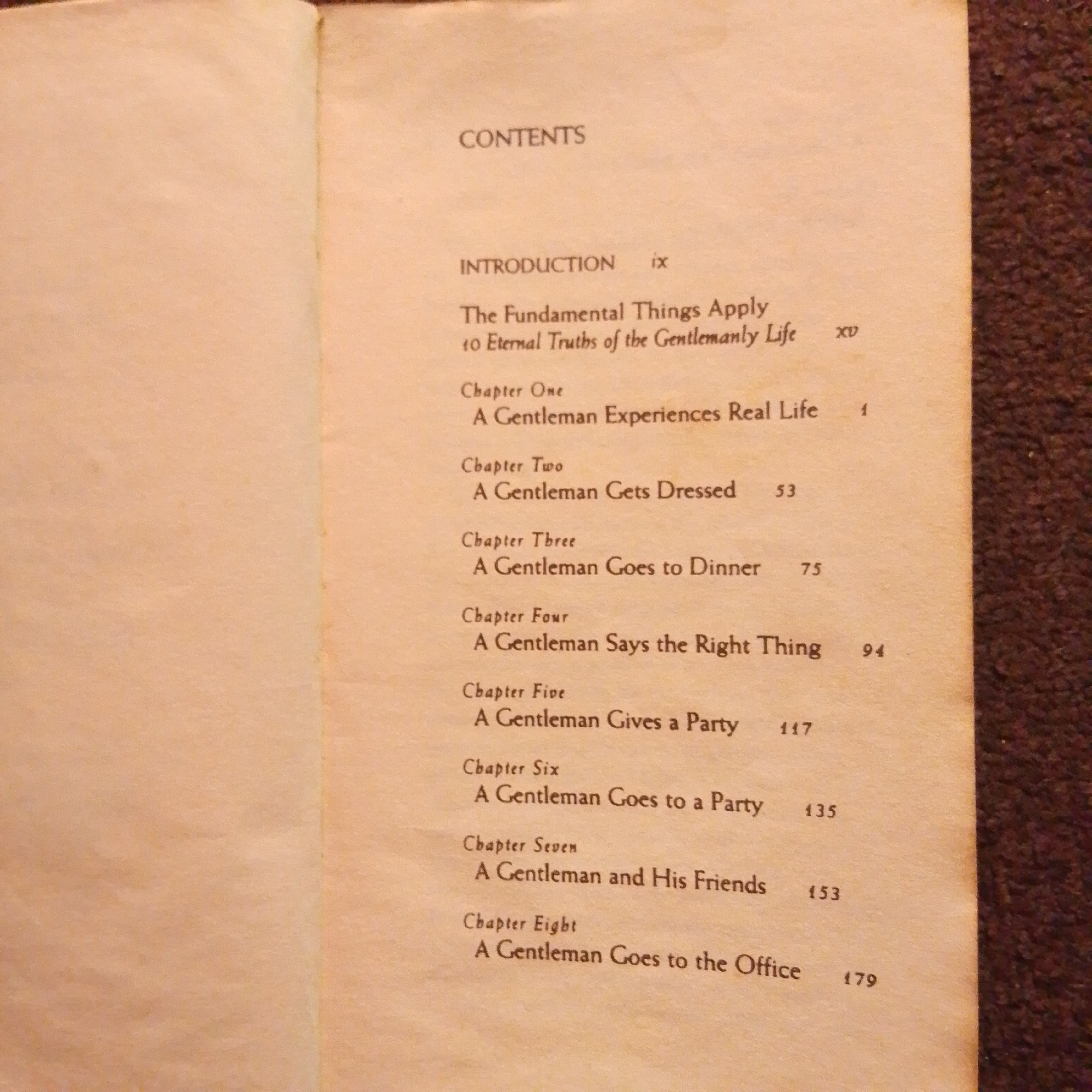 CONTENTS

INTRODUCTION ix

The Fundamental Things Apply
10 Eternal Truths of the Gentlemanly Life xv

Chapter One
A Gentleman Experiences Real Life 1

Chapter Two
A Gentleman Gets Dressed 53

Chapter Three
A Gentleman Goes to Dinner 75

Chapter Four
A Gentleman Says the Right Thing 94

Chapter Five
A Gentleman Gives a Party 117

Chapter Six
A Gentleman Goes to a Party 135

Chapter Seven
A Gentleman and His Friends 153

Chapter Eight
A Gentleman Goes to the Office 179